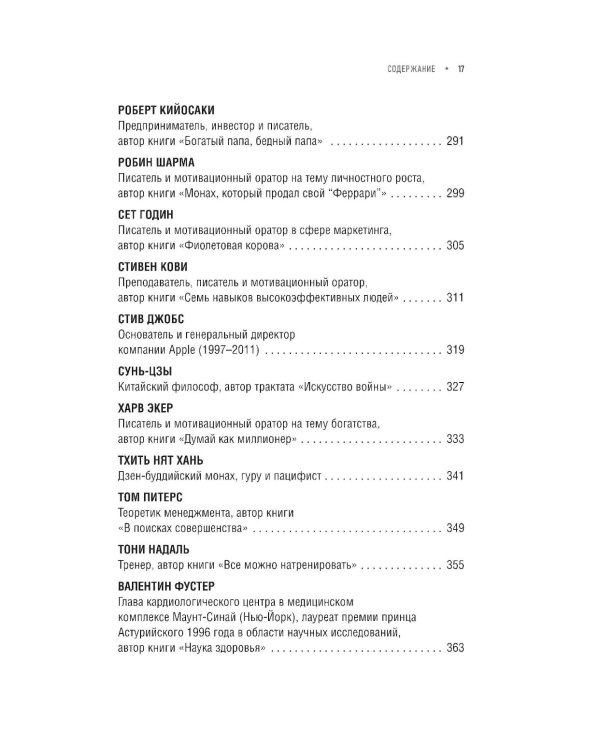 СОДЕРЖАНИЕ • 17

РОБЕРТ КИЙОСАКИ
Предприниматель, инвестор и писатель, автор книги «Богатый папа, бедный папа» 291

РОБИН ШАРМА
Писатель и мотивационный оратор на тему личностного роста, автор книги «Монах, который продал свой "Феррари"» 299

СЕТ ГОДИН
Писатель и мотивационный оратор в сфере маркетинга, автор книги «Фиолетовая корова» 305

СТИВЕН КОВИ
Преподаватель, писатель и мотивационный оратор, автор книги «Семь навыков высокоэффективных людей» 311

СТИВ ДЖОБС
Основатель и генеральный директор компании Apple (1997–2011) 319

СУНЬ-ЦЗЫ
Китайский философ, автор трактата «Искусство войны» 327

ХАРВ ЭКЕР
Писатель и мотивационный оратор на тему богатства, автор книги «Думай как миллионер» 333

ТХИТЬ НЯТ ХАНЬ
Дзен-буддийский монах, гуру и пацифист 341

ТОМ ПИТЕРС
Теоретик менеджмента, автор книги «В поисках совершенства» 349

ТОНИ НАДАЛЬ
Тренер, автор книги «Все можно натренировать» 355

ВАЛЕНТИН ФУСТЕР
Глава кардиологического центра в медицинском комплексе Маунт-Синай (Нью-Йорк), лауреат премии принца Астурийского 1996 года в области научных исследований, автор книги «Наука здоровья» 363